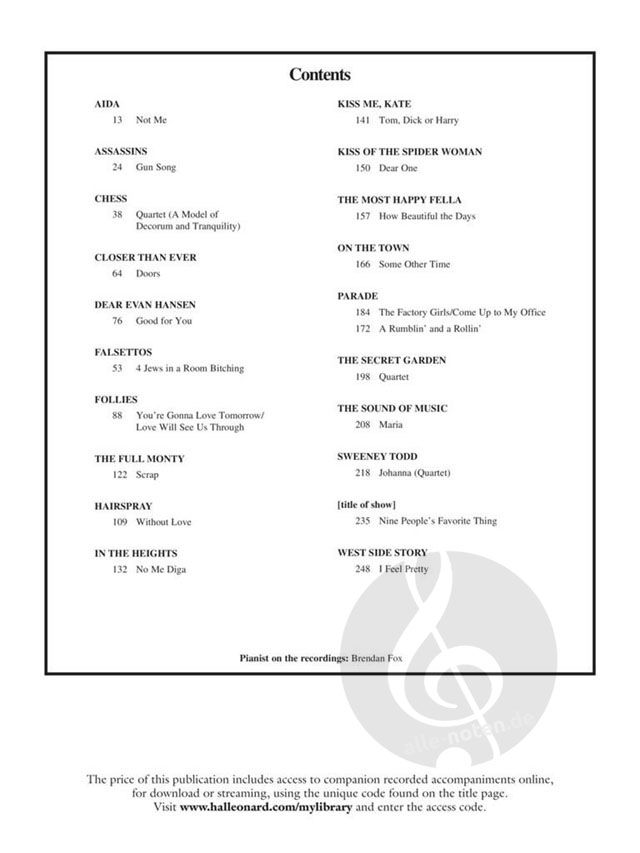 Contents

AIDA
13 Not Me

ASSASSINS
24 Gun Song

CHESS
38 Quartet (A Model of Decorum and Tranquility)

CLOSER THAN EVER
64 Doors

DEAR EVAN HANSEN
76 Good for You

FALSETTOS
53 4 Jews in a Room Bitching

FOLLIES
88 You're Gonna Love Tomorrow/ Love Will See Us Through

THE FULL MONTY
122 Scrap

HAIRSPRAY
109 Without Love

IN THE HEIGHTS
132 No Me Diga

KISS ME, KATE
141 Tom, Dick or Harry

KISS OF THE SPIDER WOMAN
150 Dear One

THE MOST HAPPY FELLA
157 How Beautiful the Days

ON THE TOWN
166 Some Other Time

PARADE
184 The Factory Girls/Come Up to My Office
172 A Rumblin' and a Rollin'

THE SECRET GARDEN
198 Quartet

THE SOUND OF MUSIC
208 Maria

SWEENEY TODD
218 Johanna (Quartet)

[title of show]
235 Nine People's Favorite Thing

WEST SIDE STORY
248 I Feel Pretty

Pianist on the recordings: Brendan Fox

alle-noten.de

The price of this publication includes access to companion recorded accompaniments online, for download or streaming, using the unique code found on the title page. Visit www.halleonard.com/mylibrary and enter the access code.